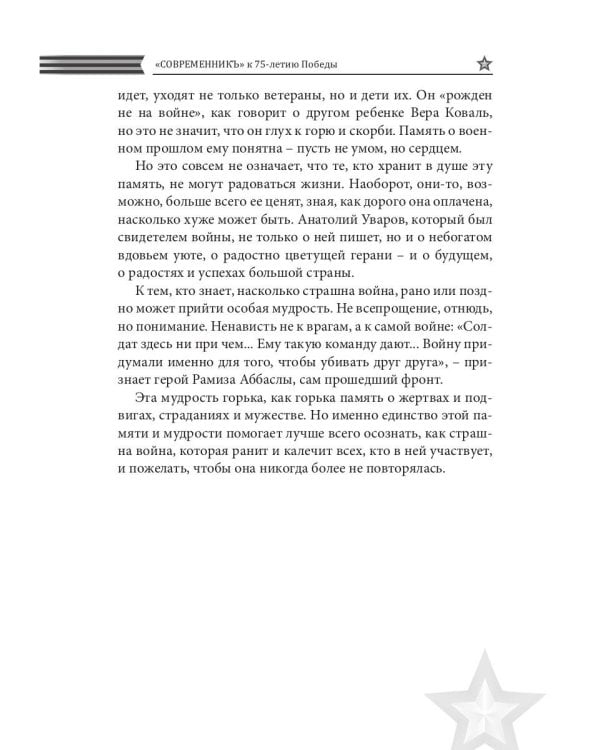 «СОВРЕМЕННИКЪ» к 75-летию Победы

идет, уходят не только ветераны, но и дети их. Он «рожден не на войне», как говорит о другом ребенке Вера Коваль, но это не значит, что он глух к горю и скорби. Память о военном прошлом ему понятна – пусть не умом, но сердцем.

Но это совсем не означает, что те, кто хранит в душе эту память, не могут радоваться жизни. Наоборот, они-то, возможно, больше всего ее ценят, зная, как дорого она оплачена, насколько хуже может быть. Анатолий Уваров, который был свидетелем войны, не только о ней пишет, но и о небогатом вдовьем уюте, о радостно цветущей герани – и о будущем, о радостях и успехах большой страны.

К тем, кто знает, насколько страшна война, рано или поздно может прийти особая мудрость. Не всепрощение, отнюдь, но понимание. Ненависть не к врагам, а к самой войне: «Солдат здесь ни при чем... Ему такую команду дают... Войну придумали именно для того, чтобы убивать друг друга», – признает герой Рамиза Аббаслы, сам прошедший фронт.

Эта мудрость горька, как горька память о жертвах и подвигах, страданиях и мужестве. Но именно единство этой памяти и мудрости помогает лучше всего осознать, как страшна война, которая ранит и калечит всех, кто в ней участвует, и пожелать, чтобы она никогда более не повторялась.